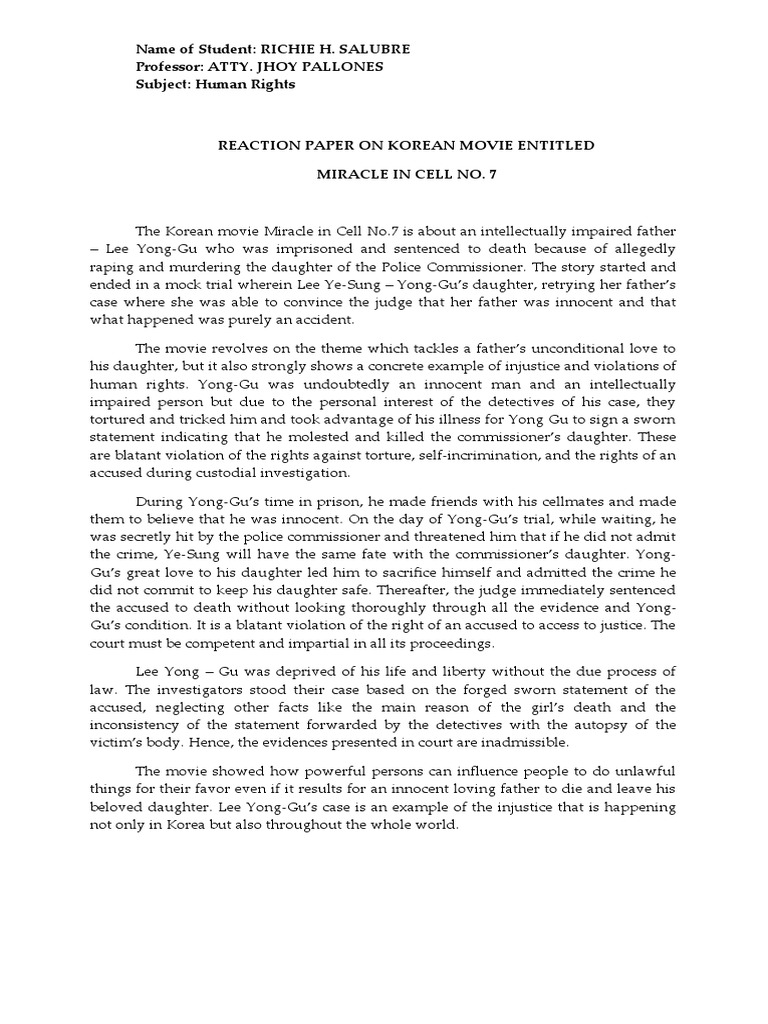 Name of Student: RICHIE H. SALUBRE
Professor: ATTY. JHOY PALLONES
Subject: Human Rights

REACTION PAPER ON KOREAN MOVIE ENTITLED

MIRACLE IN CELL NO. 7

The Korean movie Miracle in Cell No.7 is about an intellectually impaired father – Lee Yong-Gu who was imprisoned and sentenced to death because of allegedly raping and murdering the daughter of the Police Commissioner. The story started and ended in a mock trial wherein Lee Ye-Sung – Yong-Gu's daughter, retrying her father's case where she was able to convince the judge that her father was innocent and that what happened was purely an accident.

The movie revolves on the theme which tackles a father's unconditional love to his daughter, but it also strongly shows a concrete example of injustice and violations of human rights. Yong-Gu was undoubtedly an innocent man and an intellectually impaired person but due to the personal interest of the detectives of his case, they tortured and tricked him and took advantage of his illness for Yong Gu to sign a sworn statement indicating that he molested and killed the commissioner's daughter. These are blatant violation of the rights against torture, self-incrimination, and the rights of an accused during custodial investigation.

During Yong-Gu's time in prison, he made friends with his cellmates and made them to believe that he was innocent. On the day of Yong-Gu's trial, while waiting, he was secretly hit by the police commissioner and threatened him that if he did not admit the crime, Ye-Sung will have the same fate with the commissioner's daughter. Yong-Gu's great love to his daughter led him to sacrifice himself and admitted the crime he did not commit to keep his daughter safe. Thereafter, the judge immediately sentenced the accused to death without looking thoroughly through all the evidence and Yong-Gu's condition. It is a blatant violation of the right of an accused to access to justice. The court must be competent and impartial in all its proceedings.

Lee Yong – Gu was deprived of his life and liberty without the due process of law. The investigators stood their case based on the forged sworn statement of the accused, neglecting other facts like the main reason of the girl's death and the inconsistency of the statement forwarded by the detectives with the autopsy of the victim's body. Hence, the evidences presented in court are inadmissible.

The movie showed how powerful persons can influence people to do unlawful things for their favor even if it results for an innocent loving father to die and leave his beloved daughter. Lee Yong-Gu's case is an example of the injustice that is happening not only in Korea but also throughout the whole world.